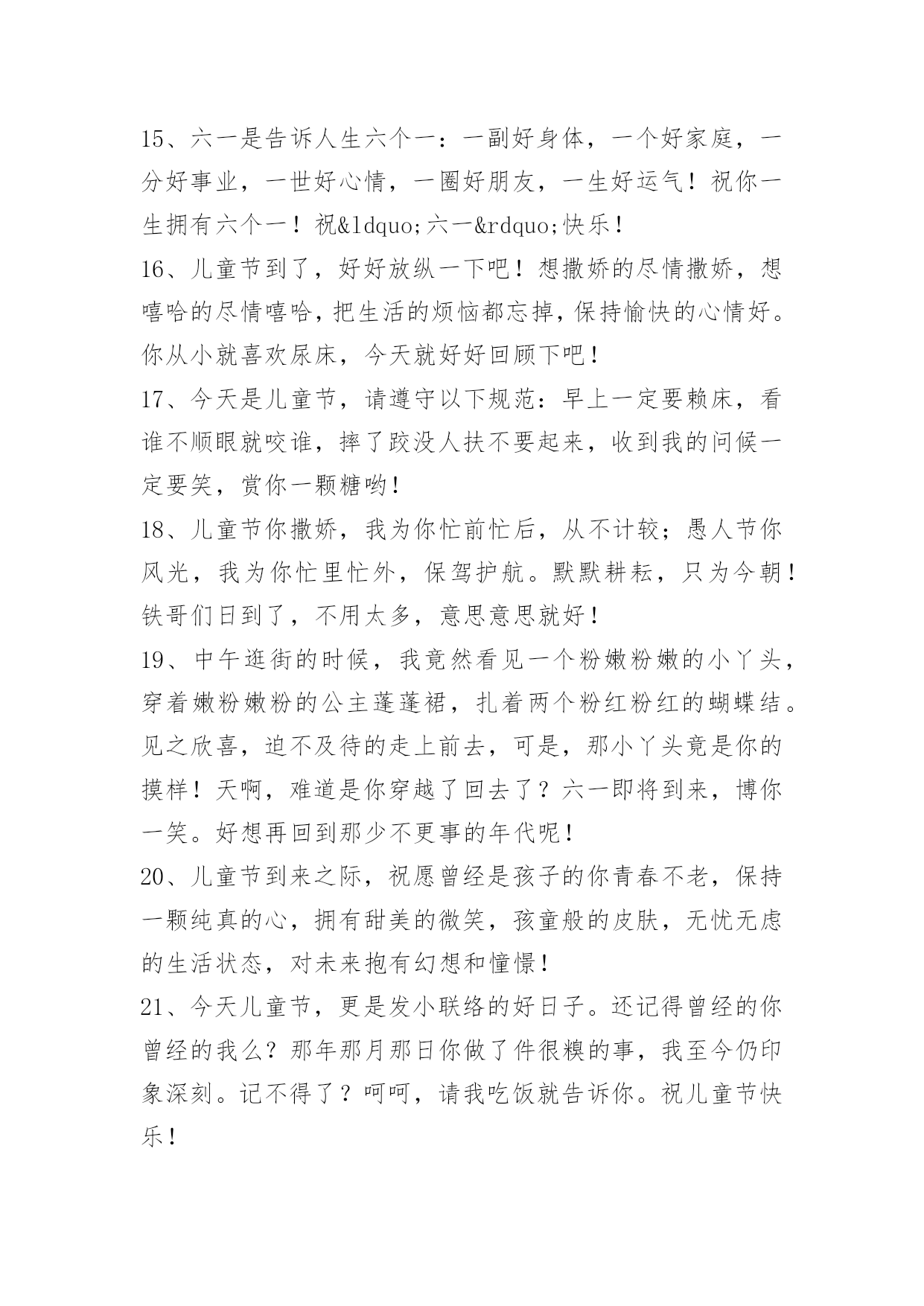 15、六一是告诉人生六个一：一副好身体，一个好家庭，一分好事业，一世好心情，一圈好朋友，一生好运气！祝你一生拥有六个一！祝&ldquo;六一&rdquo;快乐！

16、儿童节到了，好好放纵一下吧！想撒娇的尽情撒娇，想嘻哈的尽情嘻哈，把生活的烦恼都忘掉，保持愉快的心情好。你从小就喜欢尿床，今天就好好回顾下吧！

17、今天是儿童节，请遵守以下规范：早上一定要赖床，看谁不顺眼就咬谁，摔了跤没人扶不要起来，收到我的问候一定要笑，赏你一颗糖哟！

18、儿童节你撒娇，我为你忙前忙后，从不计较；愚人节你风光，我为你忙里忙外，保驾护航。默默耕耘，只为今朝！铁哥们日到了，不用太多，意思意思就好！

19、中午逛街的时候，我竟然看见一个粉嫩粉嫩的小丫头，穿着嫩粉嫩粉的公主蓬蓬裙，扎着两个粉红粉红的蝴蝶结。见之欣喜，迫不及待的走上前去，可是，那小丫头竟是你的摸样！天啊，难道是你穿越了回去了？六一即将到来，博你一笑。好想再回到那少不更事的年代呢！

20、儿童节到来之际，祝愿曾经是孩子的你青春不老，保持一颗纯真的心，拥有甜美的微笑，孩童般的皮肤，无忧无虑的生活状态，对未来抱有幻想和憧憬！

21、今天儿童节，更是发小联络的好日子。还记得曾经的你曾经的我么？那年那月那日你做了件很糗的事，我至今仍印象深刻。记不得了？呵呵，请我吃饭就告诉你。祝儿童节快乐！